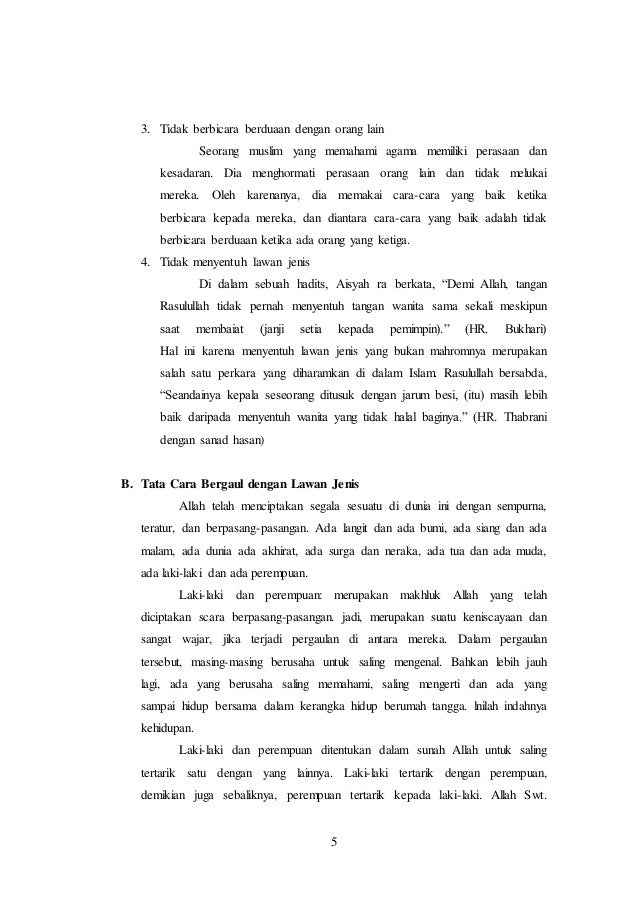 3. Tidak berbicara berduaan dengan orang lain

Seorang muslim yang memahami agama memiliki perasaan dan kesadaran. Dia menghormati perasaan orang lain dan tidak melukai mereka. Oleh karenanya, dia memakai cara-cara yang baik ketika berbicara kepada mereka, dan diantara cara-cara yang baik adalah tidak berbicara berduaan ketika ada orang yang ketiga.

4. Tidak menyentuh lawan jenis

Di dalam sebuah hadits, Aisyah ra berkata, "Demi Allah, tangan Rasulullah tidak pernah menyentuh tangan wanita sama sekali meskipun saat membaiat (janji setia kepada pemimpin)." (HR. Bukhari) Hal ini karena menyentuh lawan jenis yang bukan mahromnya merupakan salah satu perkara yang diharamkan di dalam Islam. Rasulullah bersabda, "Seandainya kepala seseorang ditusuk dengan jarum besi, (itu) masih lebih baik daripada menyentuh wanita yang tidak halal baginya." (HR. Thabrani dengan sanad hasan)

B. Tata Cara Bergaul dengan Lawan Jenis

Allah telah menciptakan segala sesuatu di dunia ini dengan sempurna, teratur, dan berpasang-pasangan. Ada langit dan ada bumi, ada siang dan ada malam, ada dunia ada akhirat, ada surga dan neraka, ada tua dan ada muda, ada laki-laki dan ada perempuan.

Laki-laki dan perempuan: merupakan makhluk Allah yang telah diciptakan scara berpasang-pasangan. jadi, merupakan suatu keniscayaan dan sangat wajar, jika terjadi pergaulan di antara mereka. Dalam pergaulan tersebut, masing-masing berusaha untuk saling mengenal. Bahkan lebih jauh lagi, ada yang berusaha saling memahami, saling mengerti dan ada yang sampai hidup bersama dalam kerangka hidup berumah tangga. Inilah indahnya kehidupan.

Laki-laki dan perempuan ditentukan dalam sunah Allah untuk saling tertarik satu dengan yang lainnya. Laki-laki tertarik dengan perempuan, demikian juga sebaliknya, perempuan tertarik kepada laki-laki. Allah Swt.

5